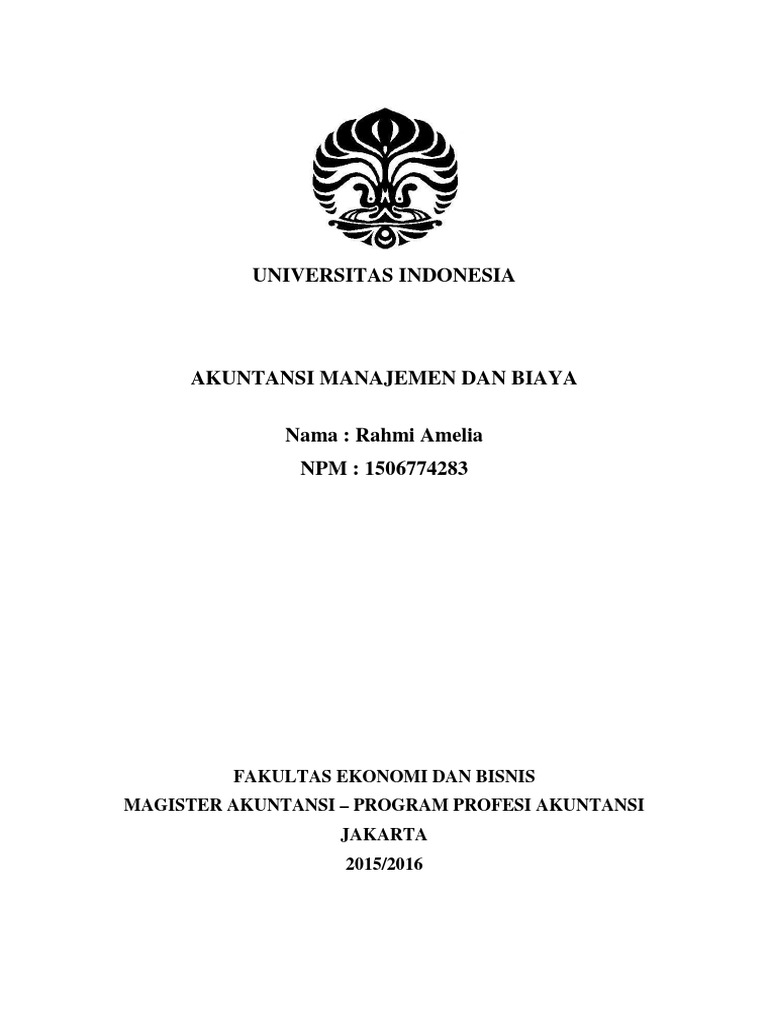 UNIVERSITAS INDONESIA

AKUNTANSI MANAJEMEN DAN BIAYA

Nama : Rahmi Amelia
NPM : 1506774283

FAKULTAS EKONOMI DAN BISNIS
MAGISTER AKUNTANSI – PROGRAM PROFESI AKUNTANSI
JAKARTA
2015/2016